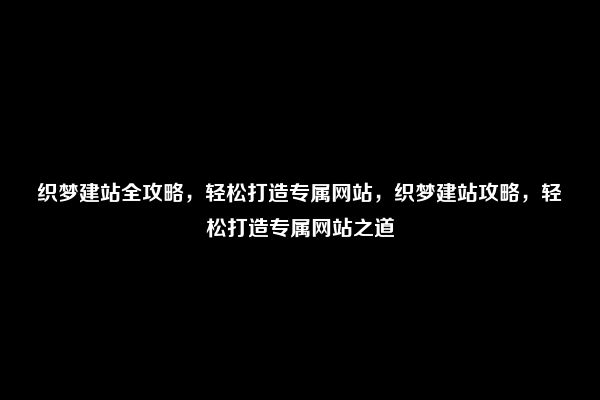 织梦建站全攻略，轻松打造专属网站，织梦建站攻略，轻松打造专属网站之道